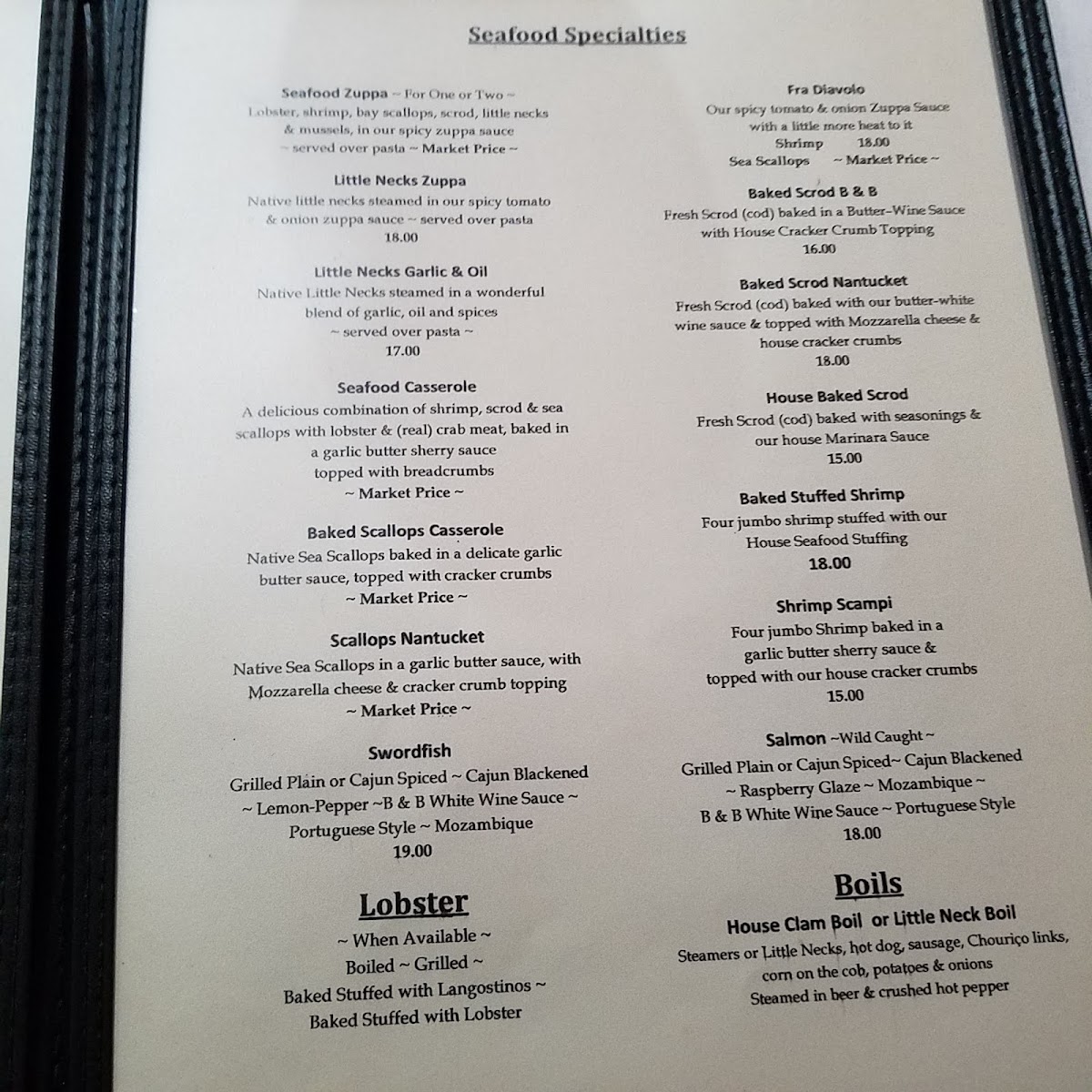 Seafood Specialties

Seafood Zuppa ~ For One or Two ~
Lobster, shrimp, bay scallops, scrod, little necks & mussels, in our spicy zuppa sauce ~ served over pasta ~ Market Price ~

Little Necks Zuppa
Native little necks steamed in our spicy tomato & onion zuppa sauce ~ served over pasta
18.00

Little Necks Garlic & Oil
Native Little Necks steamed in a wonderful blend of garlic, oil and spices ~ served over pasta ~
17.00

Seafood Casserole
A delicious combination of shrimp, scrod & sea scallops with lobster & (real) crab meat, baked in a garlic butter sherry sauce topped with breadcrumbs
~ Market Price ~

Baked Scallops Casserole
Native Sea Scallops baked in a delicate garlic butter sauce, topped with cracker crumbs
~ Market Price ~

Scallops Nantucket
Native Sea Scallops in a garlic butter sauce, with Mozzarella cheese & cracker crumb topping
~ Market Price ~

Swordfish
Grilled Plain or Cajun Spiced ~ Cajun Blackened ~ Lemon-Pepper ~B & B White Wine Sauce ~ Portuguese Style ~ Mozambique
19.00

Lobster
~ When Available ~
Boiled ~ Grilled ~
Baked Stuffed with Langostinos ~
Baked Stuffed with Lobster

Fra Diavolo
Our spicy tomato & onion Zuppa Sauce with a little more heat to it
Shrimp 18.00
Sea Scallops ~ Market Price ~

Baked Scrod B & B
Fresh Scrod (cod) baked in a Butter-Wine Sauce with House Cracker Crumb Topping
16.00

Baked Scrod Nantucket
Fresh Scrod (cod) baked with our butter-white wine sauce & topped with Mozzarella cheese & house cracker crumbs
18.00

House Baked Scrod
Fresh Scrod (cod) baked with seasonings & our house Marinara Sauce
15.00

Baked Stuffed Shrimp
Four jumbo shrimp stuffed with our House Seafood Stuffing
18.00

Shrimp Scampi
Four jumbo Shrimp baked in a garlic butter sherry sauce & topped with our house cracker crumbs
15.00

Salmon ~Wild Caught ~
Grilled Plain or Cajun Spiced~ Cajun Blackened ~ Raspberry Glaze ~ Mozambique ~ B & B White Wine Sauce ~ Portuguese Style
18.00

Boils
House Clam Boil or Little Neck Boil
Steamers or Little Necks, hot dog, sausage, Chouriço links, corn on the cob, potatoes & onions
Steamed in beer & crushed hot pepper